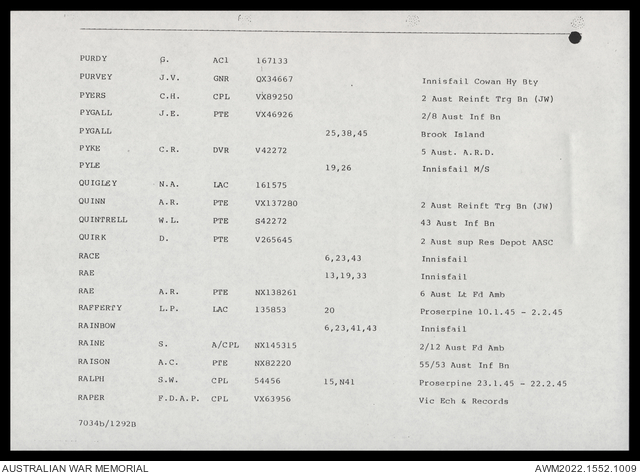 | | | | | | |
|---|---|---|---|---|---|
| PURDY | G. | AC1 | 167133 | | |
| PURVEY | J.V. | GNR | QX34667 | | Innisfail Cowan Hy Bty |
| PYERS | C.H. | CPL | VX89250 | | 2 Aust Reinft Trg Bn (JW) |
| PYGALL | J.E. | PTE | VX46926 | | 2/8 Aust Inf Bn |
| PYGALL | | | | 25,38,45 | Brook Island |
| PYKE | C.R. | DVR | V42272 | | 5 Aust. A.R.D. |
| PYLE | | | | 19,26 | Innisfail M/S |
| QUIGLEY | N.A. | LAC | 161575 | | |
| QUINN | A.R. | PTE | VX137280 | | 2 Aust Reinft Trg Bn (JW) |
| QUINTRELL | W.L. | PTE | S42272 | | 43 Aust Inf Bn |
| QUIRK | D. | PTE | V265645 | | 2 Aust sup Res Depot AASC |
| RACE | | | | 6,23,43 | Innisfail |
| RAE | | | | 13,19,33 | Innisfail |
| RAE | A.R. | PTE | NX138261 | | 6 Aust Lt Fd Amb |
| RAFFERTY | L.P. | LAC | 135853 | 20 | Proserpine 10.1.45 - 2.2.45 |
| RAINBOW | | | | 6,23,41,43 | Innisfail |
| RAINE | S. | A/CPL | NX145315 | | 2/12 Aust Fd Amb |
| RAISON | A.C. | PTE | NX82220 | | 55/53 Aust Inf Bn |
| RALPH | S.W. | CPL | 54456 | 15,N41 | Proserpine 23.1.45 - 22.2.45 |
| RAPER | F.D.A.P. | CPL | VX63956 | | Vic Ech & Records |

7034b/1292B

AUSTRALIAN WAR MEMORIAL

AWM2022.1552.1009